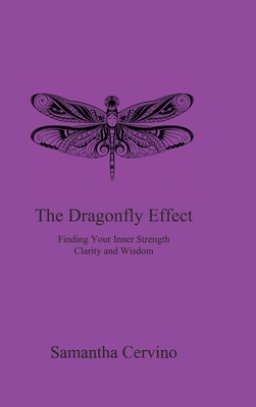 The Dragonfly Effect

Finding Your Inner Strength
Clarity and Wisdom

Samantha Cervino